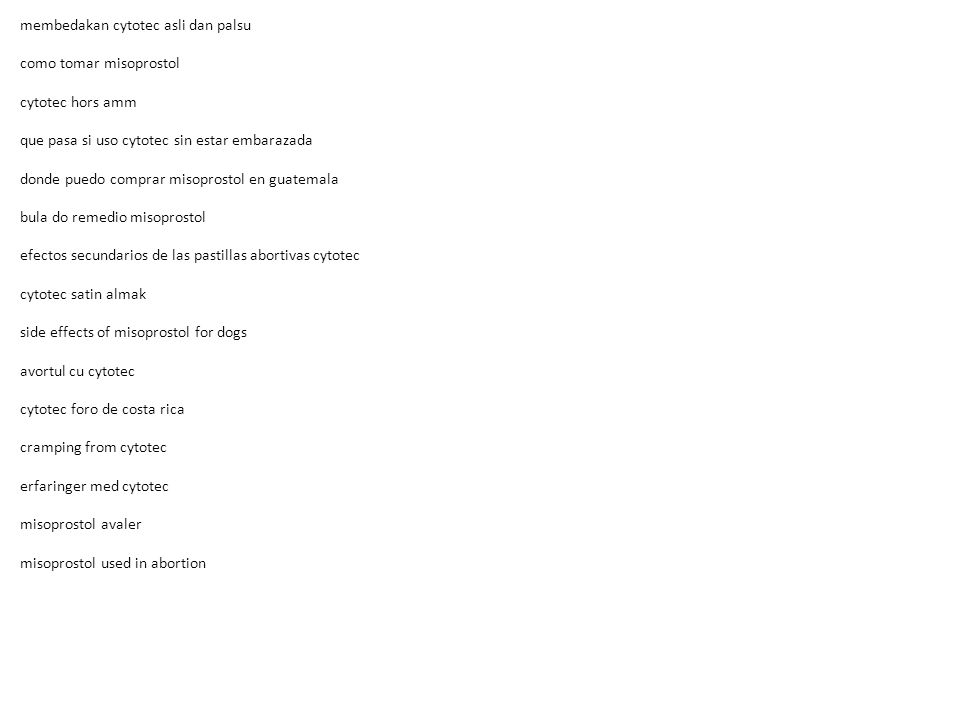 membedakan cytotec asli dan palsu

como tomar misoprostol

cytotec hors amm

que pasa si uso cytotec sin estar embarazada

donde puedo comprar misoprostol en guatemala

bula do remedio misoprostol

efectos secundarios de las pastillas abortivas cytotec

cytotec satin almak

side effects of misoprostol for dogs

avortul cu cytotec

cytotec foro de costa rica

cramping from cytotec

erfaringer med cytotec

misoprostol avaler

misoprostol used in abortion